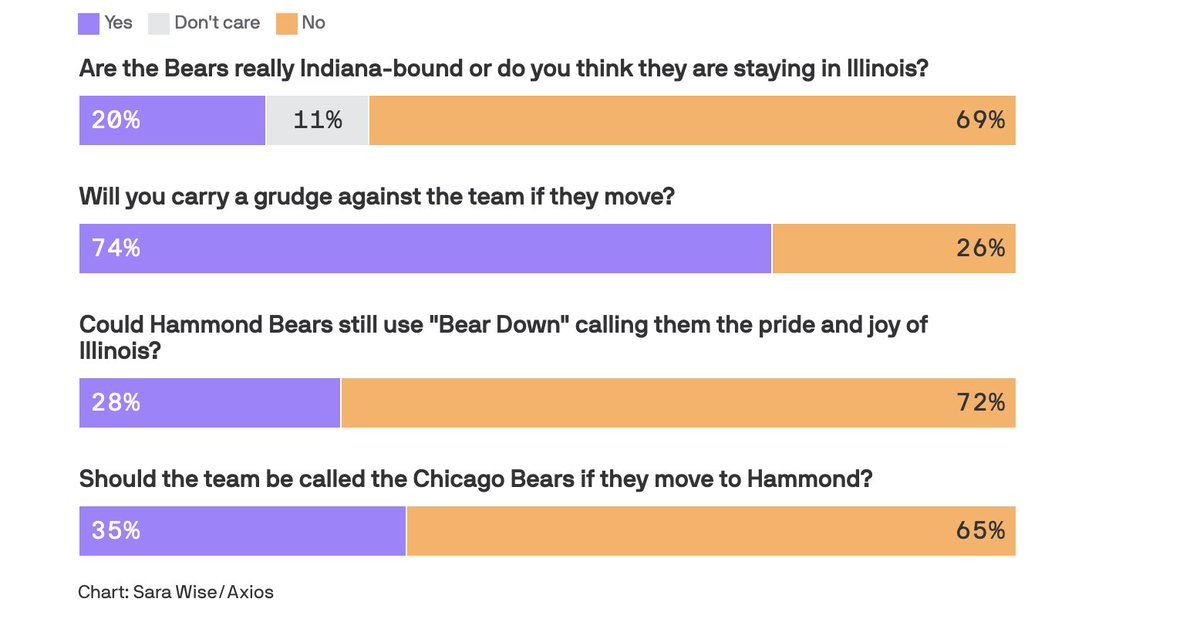 Yes Don't care No

Are the Bears really Indiana-bound or do you think they are staying in Illinois?

20% 11% 69%

Will you carry a grudge against the team if they move?

74% 26%

Could Hammond Bears still use "Bear Down" calling them the pride and joy of Illinois?

28% 72%

Should the team be called the Chicago Bears if they move to Hammond?

35% 65%

Chart: Sara Wise/Axios